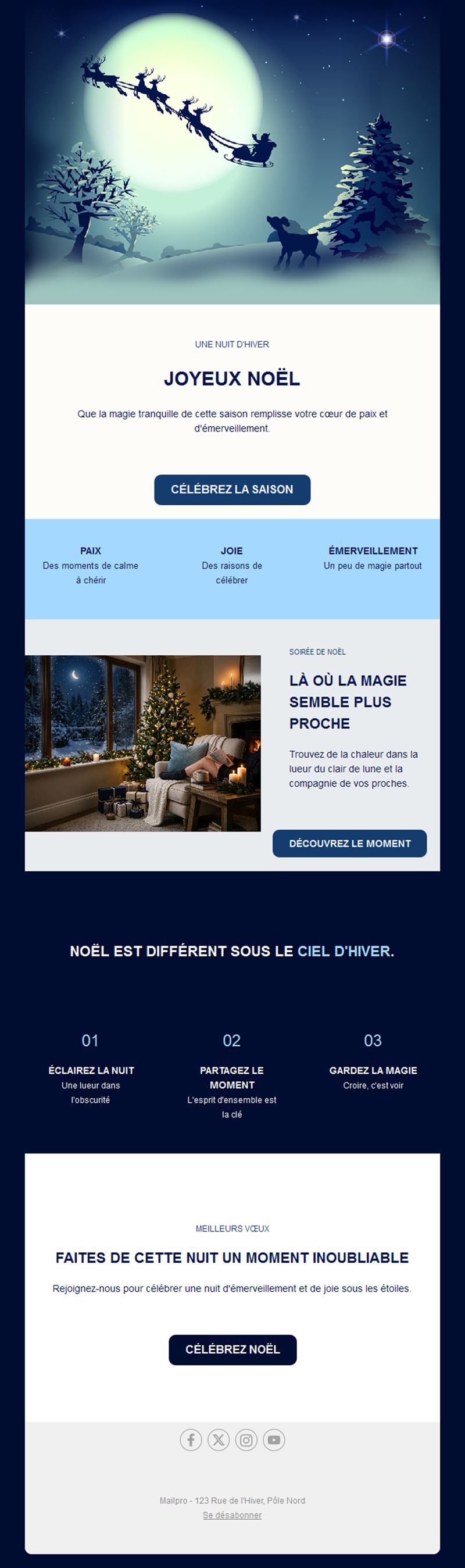 UNE NUIT D'HIVER

JOYEUX NOËL

Que la magie tranquille de cette saison remplisse votre cœur de paix et d'émerveillement.

CÉLÉBREZ LA SAISON

PAIX
Des moments de calme à chérir

JOIE
Des raisons de célébrer

ÉMERVEILLEMENT
Un peu de magie partout

SOIRÉE DE NOËL

LÀ OÙ LA MAGIE SEMBLE PLUS PROCHE

Trouvez de la chaleur dans la lueur du clair de lune et la compagnie de vos proches.

DÉCOUVREZ LE MOMENT

NOËL EST DIFFÉRENT SOUS LE CIEL D'HIVER.

01
ÉCLAIREZ LA NUIT
Une lueur dans l'obscurité

02
PARTAGEZ LE MOMENT
L'esprit d'ensemble est la clé

03
GARDEZ LA MAGIE
Croire, c'est voir

MEILLEURS VŒUX

FAITES DE CETTE NUIT UN MOMENT INOUBLIABLE

Rejoignez-nous pour célébrer une nuit d'émerveillement et de joie sous les étoiles.

CÉLÉBREZ NOËL

Mailpro - 123 Rue de l'Hiver, Pôle Nord
Se désabonner